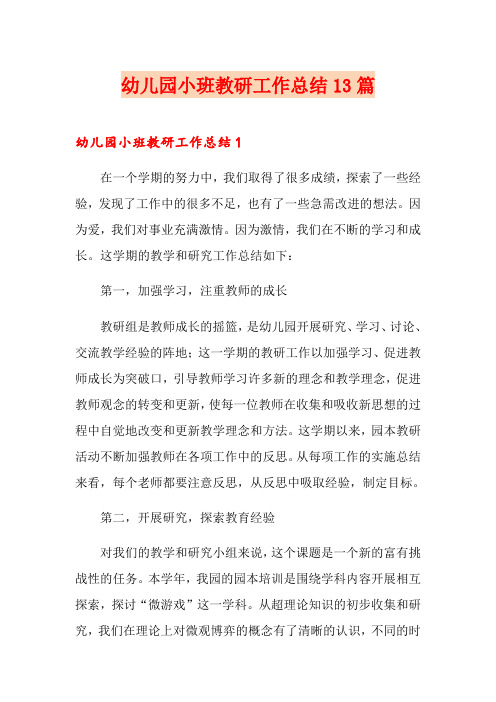 幼儿园小班教研工作总结13篇

幼儿园小班教研工作总结1

在一个学期的努力中，我们取得了很多成绩，探索了一些经验，发现了工作中的很多不足，也有了一些急需改进的想法。因为爱，我们对事业充满激情。因为激情，我们在不断的学习和成长。这学期的教学和研究工作总结如下：

第一，加强学习，注重教师的成长

教研组是教师成长的摇篮，是幼儿园开展研究、学习、讨论、交流教学经验的阵地；这一学期的教研工作以加强学习、促进教师成长为突破口，引导教师学习许多新的理念和教学理念，促进教师观念的转变和更新，使每一位教师在收集和吸收新思想的过程中自觉地改变和更新教学理念和方法。这学期以来，园本教研活动不断加强教师在各项工作中的反思。从每项工作的实施总结来看，每个老师都要注意反思，从反思中吸取经验，制定目标。

第二，开展研究，探索教育经验

对我们的教学和研究小组来说，这个课题是一个新的富有挑战性的任务。本学年，我园的园本培训是围绕学科内容开展相互探索，探讨“微游戏”这一学科。从超理论知识的初步收集和研究，我们在理论上对微观博弈的概念有了清晰的认识，不同的时